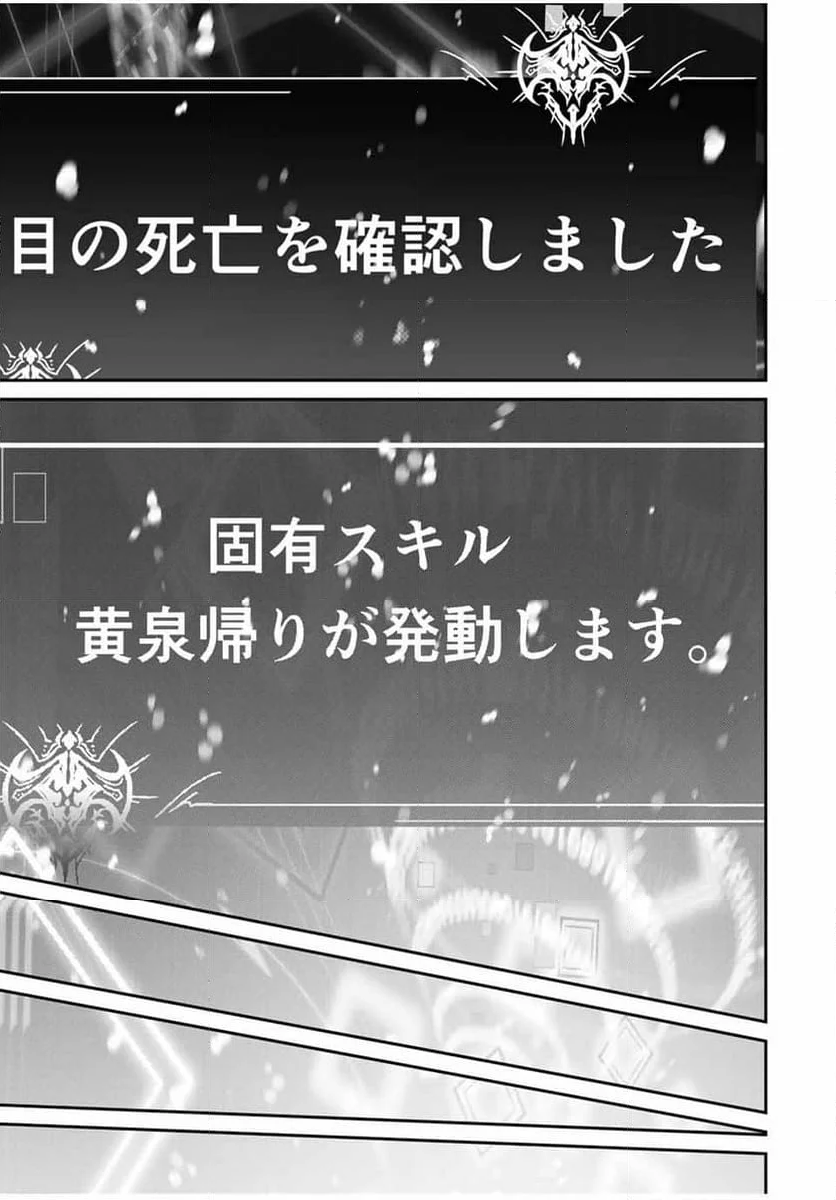 目の死亡を確認しました

固有スキル
黄泉帰りが発動します。